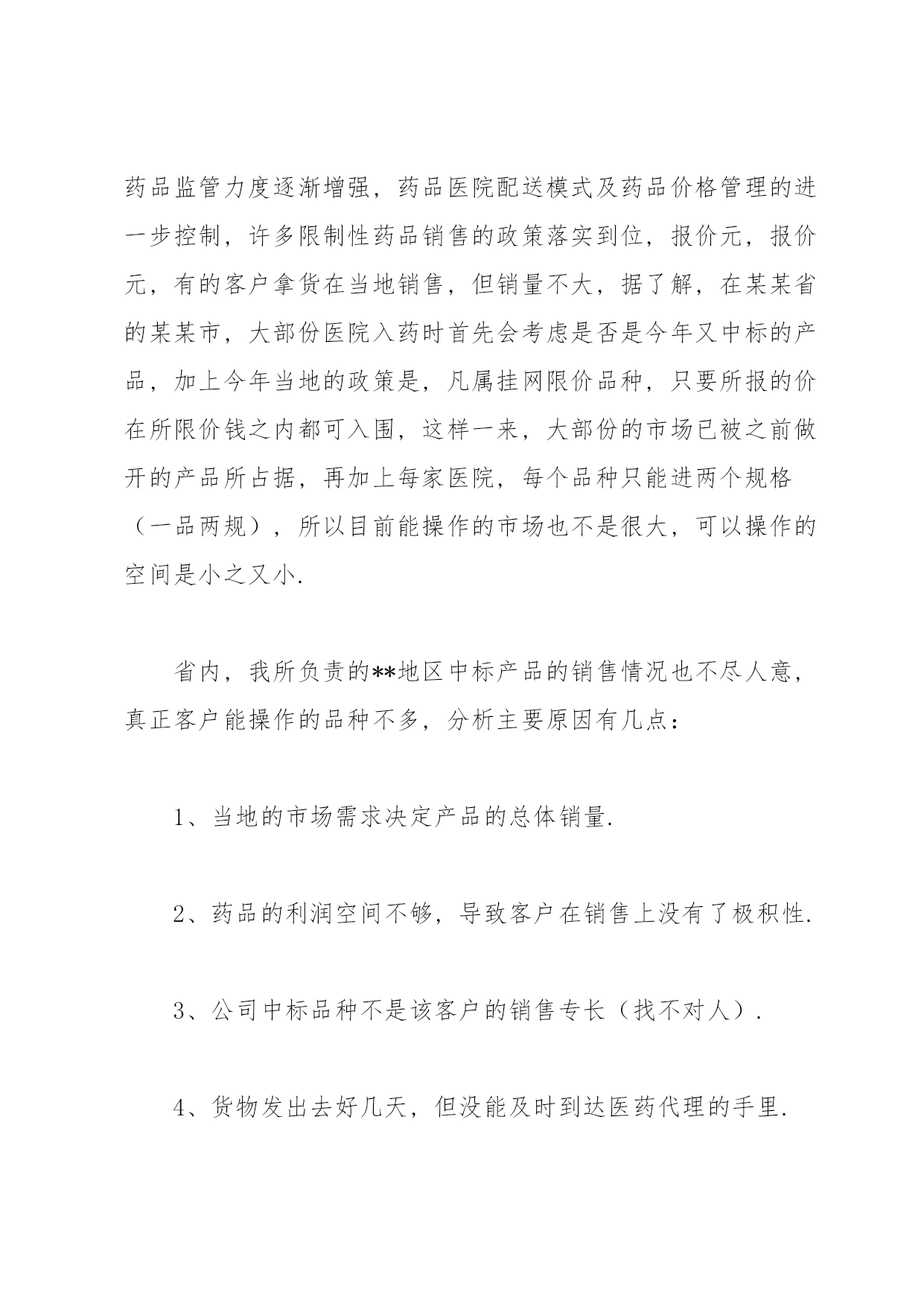 药品监管力度逐渐增强，药品医院配送模式及药品价格管理的进一步控制，许多限制性药品销售的政策落实到位，报价元，报价元，有的客户拿货在当地销售，但销量不大，据了解，在某某省的某某市，大部份医院入药时首先会考虑是否是今年又中标的产品，加上今年当地的政策是，凡属挂网限价品种，只要所报的价在所限价钱之内都可入围，这样一来，大部份的市场已被之前做开的产品所占据，再加上每家医院，每个品种只能进两个规格（一品两规），所以目前能操作的市场也不是很大，可以操作的空间是小之又小.

省内，我所负责的**地区中标产品的销售情况也不尽人意，真正客户能操作的品种不多，分析主要原因有几点：

1、当地的市场需求决定产品的总体销量.

2、药品的利润空间不够，导致客户在销售上没有了极积性.

3、公司中标品种不是该客户的销售专长（找不对人）.

4、货物发出去好几天，但没能及时到达医药代理的手里.